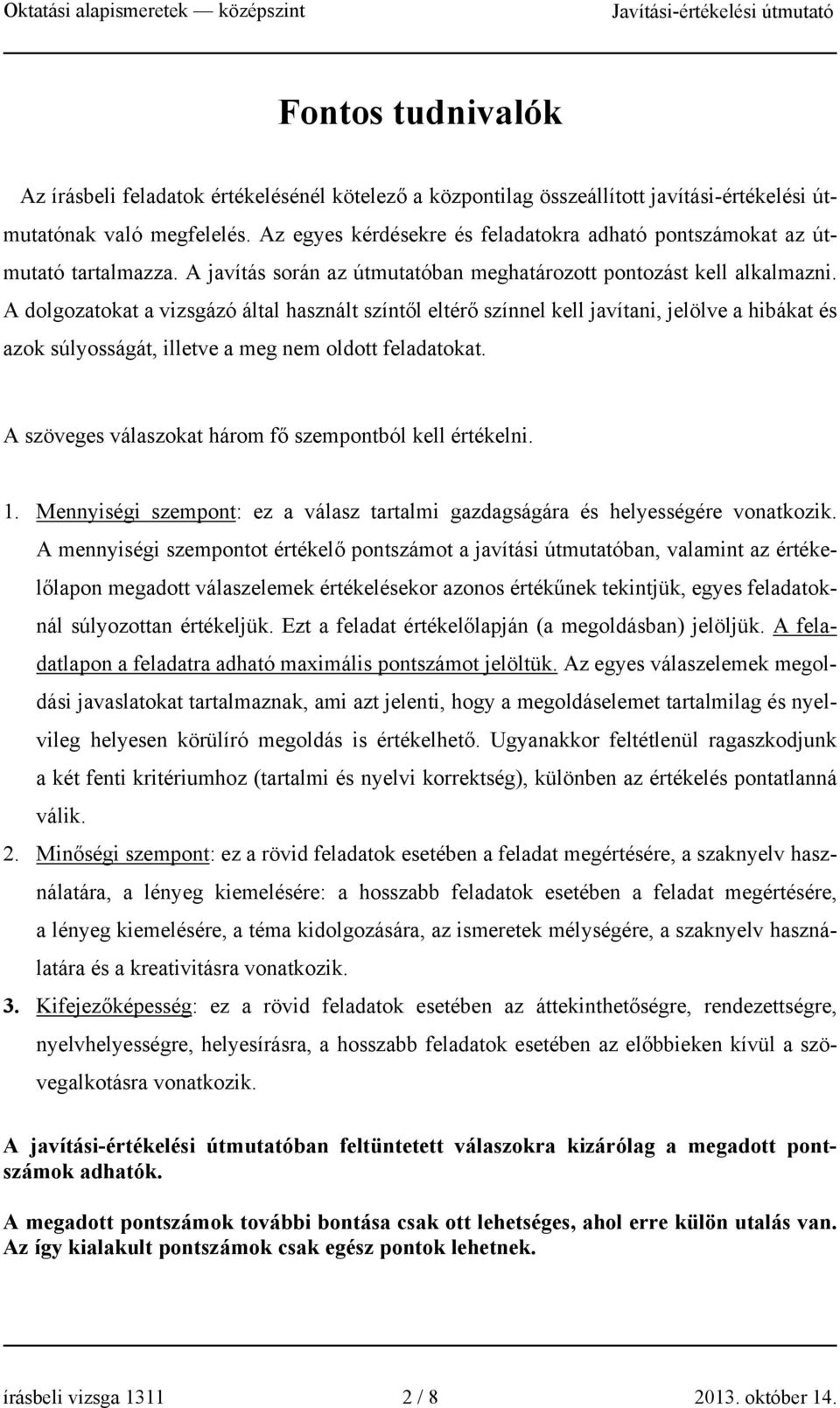 Oktatási alapismeretek — középszint
Javítási-értékelési útmutató

Fontos tudnivalók

Az írásbeli feladatok értékelésénél kötelező a központilag összeállított javítási-értékelési útmutatónak való megfelelés. Az egyes kérdésekre és feladatokra adható pontszámokat az útmutató tartalmazza. A javítás során az útmutatóban meghatározott pontozást kell alkalmazni. A dolgozatokat a vizsgázó által használt színtől eltérő színnel kell javítani, jelölve a hibákat és azok súlyosságát, illetve a meg nem oldott feladatokat.

A szöveges válaszokat három fő szempontból kell értékelni.

1. Mennyiségi szempont: ez a válasz tartalmi gazdagságára és helyességére vonatkozik. A mennyiségi szempontot értékelő pontszámot a javítási útmutatóban, valamint az értékelőlapon megadott válaszelemek értékelésekor azonos értékűnek tekintjük, egyes feladatoknál súlyozottan értékeljük. Ezt a feladat értékelőlapján (a megoldásban) jelöljük. A feladatlapon a feladatra adható maximális pontszámot jelöltük. Az egyes válaszelemek megoldási javaslatokat tartalmaznak, ami azt jelenti, hogy a megoldáselemet tartalmilag és nyelvileg helyesen körülíró megoldás is értékelhető. Ugyanakkor feltétlenül ragaszkodjunk a két fenti kritériumhoz (tartalmi és nyelvi korrektség), különben az értékelés pontatlanná válik.
2. Minőségi szempont: ez a rövid feladatok esetében a feladat megértésére, a szaknyelv használatára, a lényeg kiemelésére: a hosszabb feladatok esetében a feladat megértésére, a lényeg kiemelésére, a téma kidolgozására, az ismeretek mélységére, a szaknyelv használatára és a kreativitásra vonatkozik.
3. Kifejezőképesség: ez a rövid feladatok esetében az áttekinthetőségre, rendezettségre, nyelvhelyességre, helyesírásra, a hosszabb feladatok esetében az előbbieken kívül a szövegalkotásra vonatkozik.

A javítási-értékelési útmutatóban feltüntetett válaszokra kizárólag a megadott pontszámok adhatók.

A megadott pontszámok további bontása csak ott lehetséges, ahol erre külön utalás van. Az így kialakult pontszámok csak egész pontok lehetnek.

írásbeli vizsga 1311
2 / 8
2013. október 14.